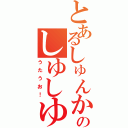 とあるしゅんかの
しゅしゅ
うたうお！